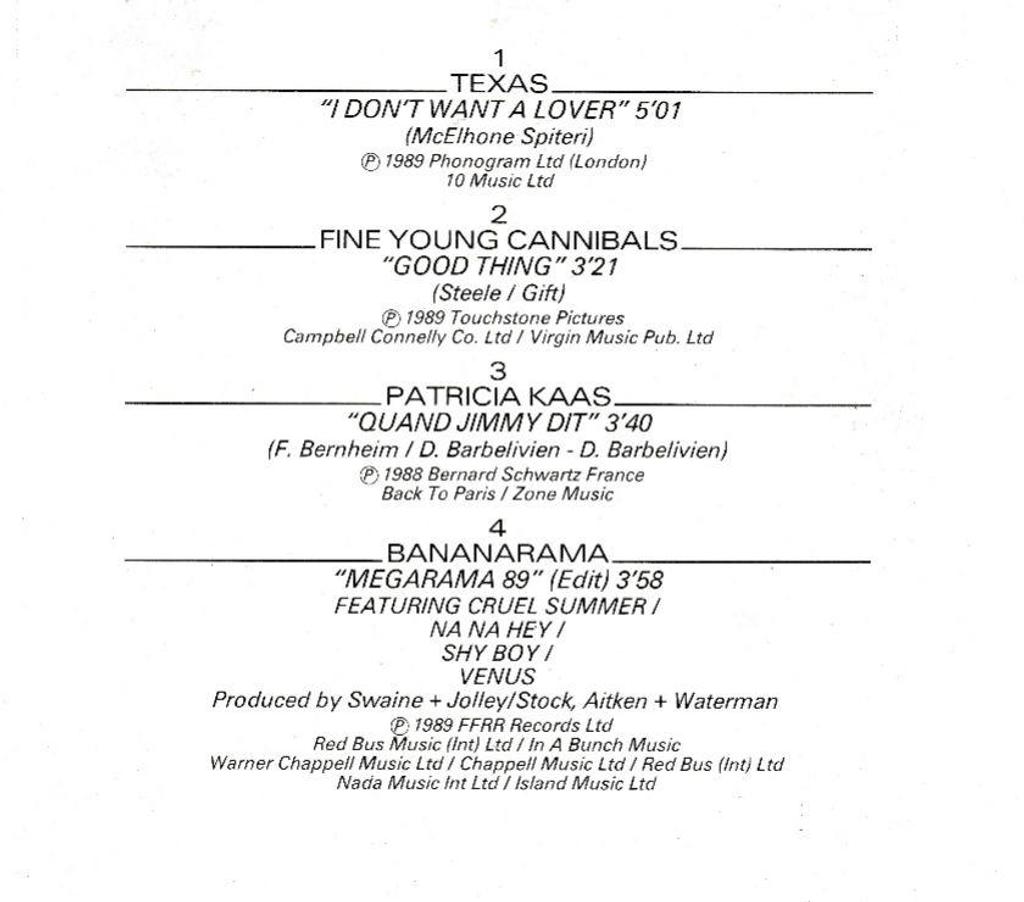 1
TEXAS
"I DON'T WANT A LOVER" 5'01
(McElhone Spiteri)
℗ 1989 Phonogram Ltd (London)
10 Music Ltd

2
FINE YOUNG CANNIBALS
"GOOD THING" 3'21
(Steele / Gift)
℗ 1989 Touchstone Pictures
Campbell Connelly Co. Ltd / Virgin Music Pub. Ltd

3
PATRICIA KAAS
"QUAND JIMMY DIT" 3'40
(F. Bernheim / D. Barbelivien - D. Barbelivien)
℗ 1988 Bernard Schwartz France
Back To Paris / Zone Music

4
BANANARAMA
"MEGARAMA 89" (Edit) 3'58
FEATURING CRUEL SUMMER /
NA NA HEY /
SHY BOY /
VENUS
Produced by Swaine + Jolley/Stock, Aitken + Waterman
℗ 1989 FFRR Records Ltd
Red Bus Music (Int) Ltd / In A Bunch Music
Warner Chappell Music Ltd / Chappell Music Ltd / Red Bus (Int) Ltd
Nada Music Int Ltd / Island Music Ltd